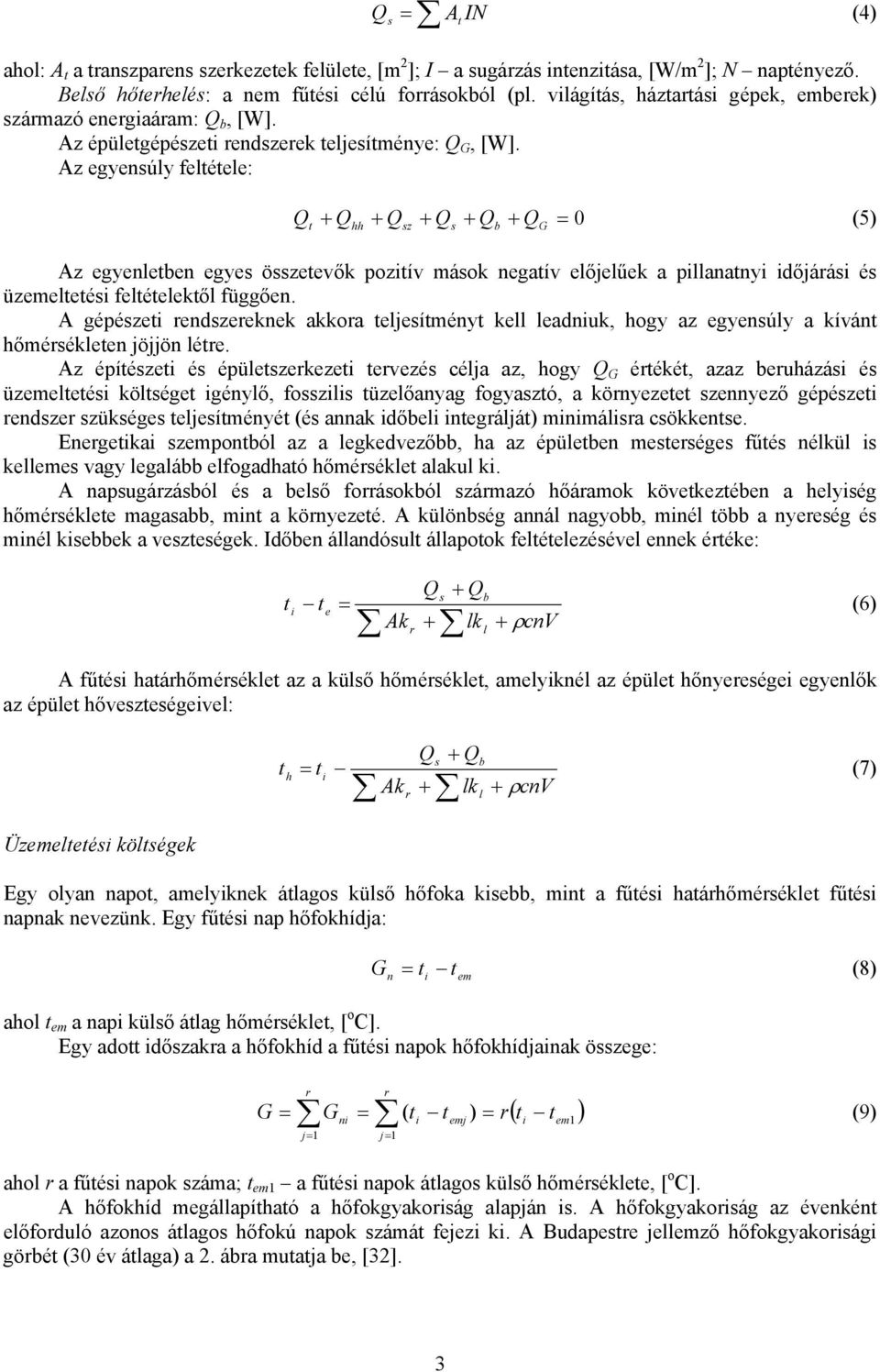 $Q_s = \sum A_t IN$ (4)

ahol: $A_t$ a transzparens szerkezetek felülete, [m$^2$]; $I$ – a sugárzás intenzitása, [W/m$^2$]; $N$ – naptényező.
Belső hőterhelés: a nem fűtési célú forrásokból (pl. világítás, háztartási gépek, emberek) származó energiaáram: $Q_b$, [W].
Az épületgépészeti rendszerek teljesítménye: $Q_G$, [W].
Az egyensúly feltétele:

$Q_t + Q_{hh} + Q_{sz} + Q_s + Q_b + Q_G = 0$ (5)

Az egyenletben egyes összetevők pozitív mások negatív előjelűek a pillanatnyi időjárási és üzemeltetési feltételektől függően.
A gépészeti rendszereknek akkora teljesítményt kell leadniuk, hogy az egyensúly a kívánt hőmérsékleten jöjjön létre.
Az építészeti és épületszerkezeti tervezés célja az, hogy $Q_G$ értékét, azaz beruházási és üzemeltetési költséget igénylő, fosszilis tüzelőanyag fogyasztó, a környezetet szennyező gépészeti rendszer szükséges teljesítményét (és annak időbeli integrálját) minimálisra csökkentse.
Energetikai szempontból az a legkedvezőbb, ha az épületben mesterséges fűtés nélkül is kellemes vagy legalább elfogadható hőmérséklet alakul ki.
A napsugárzásból és a belső forrásokból származó hőáramok következtében a helyiség hőmérséklete magasabb, mint a környezeté. A különbség annál nagyobb, minél több a nyereség és minél kisebbek a veszteségek. Időben állandósult állapotok feltételezésével ennek értéke:

$t_i - t_e = \frac{Q_s + Q_b}{\sum Ak_r + \sum lk_l + \rho cnV}$ (6)

A fűtési határhőmérséklet az a külső hőmérséklet, amelyiknél az épület hőnyereségei egyenlők az épület hőveszteségeivel:

$t_h = t_i - \frac{Q_s + Q_b}{\sum Ak_r + \sum lk_l + \rho cnV}$ (7)

Üzemeltetési költségek

Egy olyan napot, amelyiknek átlagos külső hőfoka kisebb, mint a fűtési határhőmérséklet fűtési napnak nevezünk. Egy fűtési nap hőfokhídja:

$G_n = t_i - t_{em}$ (8)

ahol $t_{em}$ a napi külső átlag hőmérséklet, [$^o$C].
Egy adott időszakra a hőfokhíd a fűtési napok hőfokhídjainak összege:

$G = \sum_{j=1}^{r} G_{ni} = \sum_{j=1}^{r} (t_i - t_{emj}) = r(t_i - t_{em1})$ (9)

ahol $r$ a fűtési napok száma; $t_{em1}$ – a fűtési napok átlagos külső hőmérséklete, [$^o$C].
A hőfokhíd megállapítható a hőfokgyakoriság alapján is. A hőfokgyakoriság az évenként előforduló azonos átlagos hőfokú napok számát fejezi ki. A Budapestre jellemző hőfokgyakorisági görbét (30 év átlaga) a 2. ábra mutatja be, [32].

3